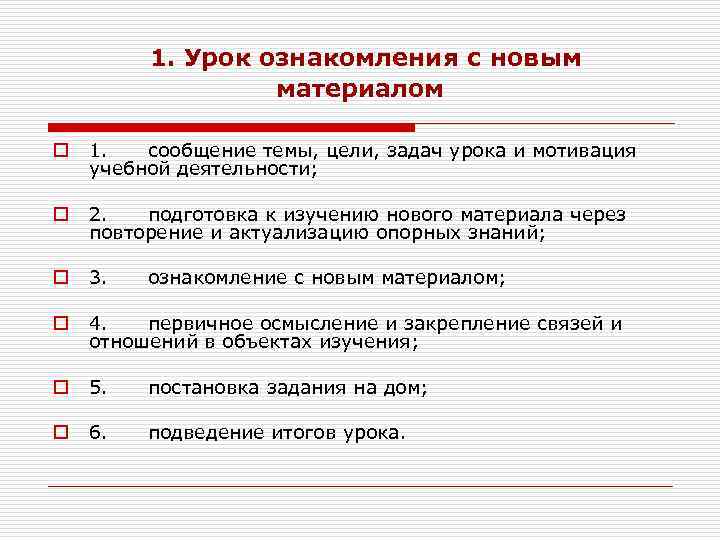 1. Урок ознакомления с новым материалом

1. сообщение темы, цели, задач урока и мотивация учебной деятельности;

2. подготовка к изучению нового материала через повторение и актуализацию опорных знаний;

3. ознакомление с новым материалом;

4. первичное осмысление и закрепление связей и отношений в объектах изучения;

5. постановка задания на дом;

6. подведение итогов урока.